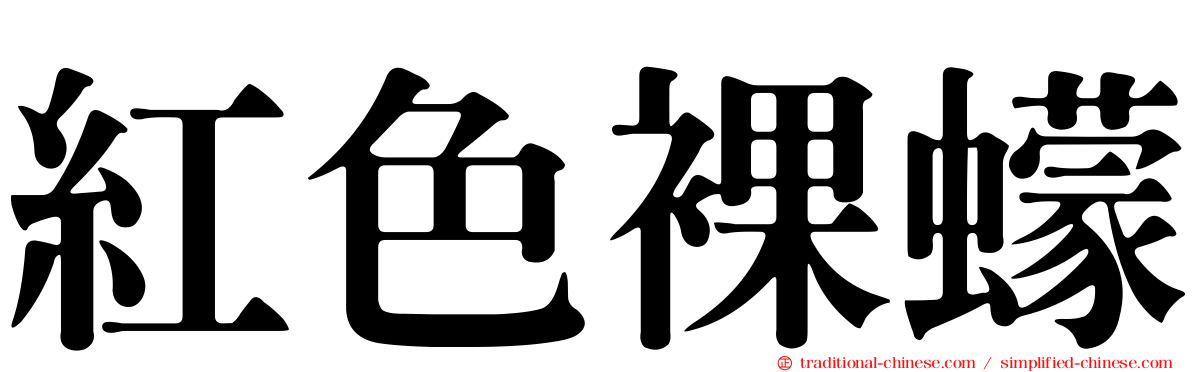 紅色裸蠓

traditional-chinese.com / simplified-chinese.com